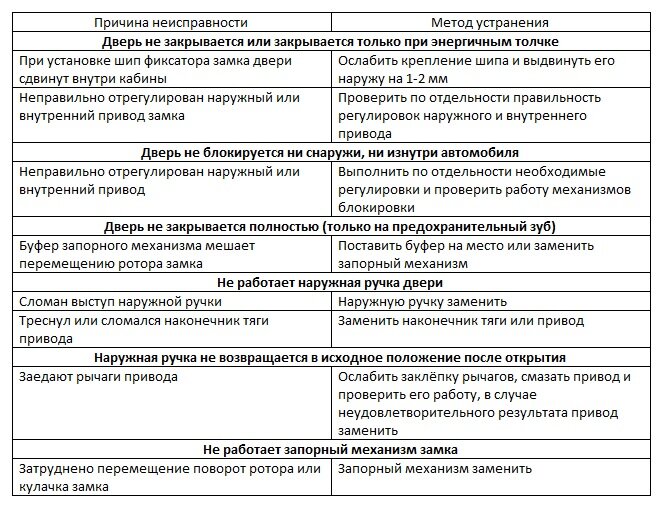 | Причина неисправности | Метод устранения |
|---|---|
| **Дверь не закрывается или закрывается только при энергичным толчке** | |
| При установке шип фиксатора замка двери сдвинут внутри кабины | Ослабить крепление шипа и выдвинуть его наружу на 1-2 мм |
| Неправильно отрегулирован наружный или внутренний привод замка | Проверить по отдельности правильность регулировок наружного и внутреннего привода |
| **Дверь не блокируется ни снаружи, ни изнутри автомобиля** | |
| Неправильно отрегулирован наружный или внутренний привод | Выполнить по отдельности необходимые регулировки и проверить работу механизмов блокировки |
| **Дверь не закрывается полностью (только на предохранительный зуб)** | |
| Буфер запорного механизма мешает перемещению ротора замка | Поставить буфер на место или заменить запорный механизм |
| **Не работает наружная ручка двери** | |
| Сломан выступ наружной ручки | Наружную ручку заменить |
| Треснул или сломался наконечник тяги привода | Заменить наконечник тяги или привод |
| **Наружная ручка не возвращается в исходное положение после открытия** | |
| Заедают рычаги привода | Ослабить заклёпку рычагов, смазать привод и проверить его работу, в случае неудовлетворительного результата привод заменить |
| **Не работает запорный механизм замка** | |
| Затруднено перемещение поворот ротора или кулачка замка | Запорный механизм заменить |